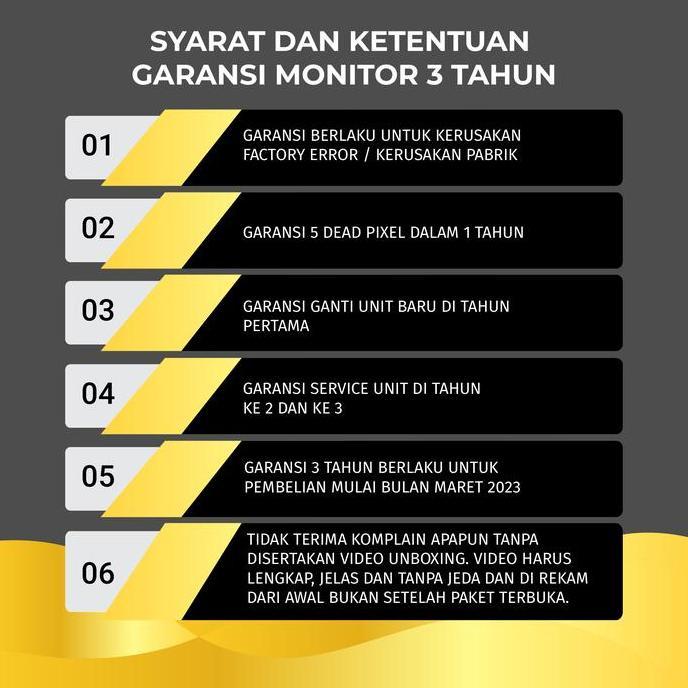 SYARAT DAN KETENTUAN
GARANSI MONITOR 3 TAHUN

01
GARANSI BERLAKU UNTUK KERUSAKAN FACTORY ERROR / KERUSAKAN PABRIK

02
GARANSI 5 DEAD PIXEL DALAM 1 TAHUN

03
GARANSI GANTI UNIT BARU DI TAHUN PERTAMA

04
GARANSI SERVICE UNIT DI TAHUN KE 2 DAN KE 3

05
GARANSI 3 TAHUN BERLAKU UNTUK PEMBELIAN MULAI BULAN MARET 2023

06
TIDAK TERIMA KOMPLAIN APAPUN TANPA DISERTAKAN VIDEO UNBOXING. VIDEO HARUS LENGKAP, JELAS DAN TANPA JEDA DAN DI REKAM DARI AWAL BUKAN SETELAH PAKET TERBUKA.